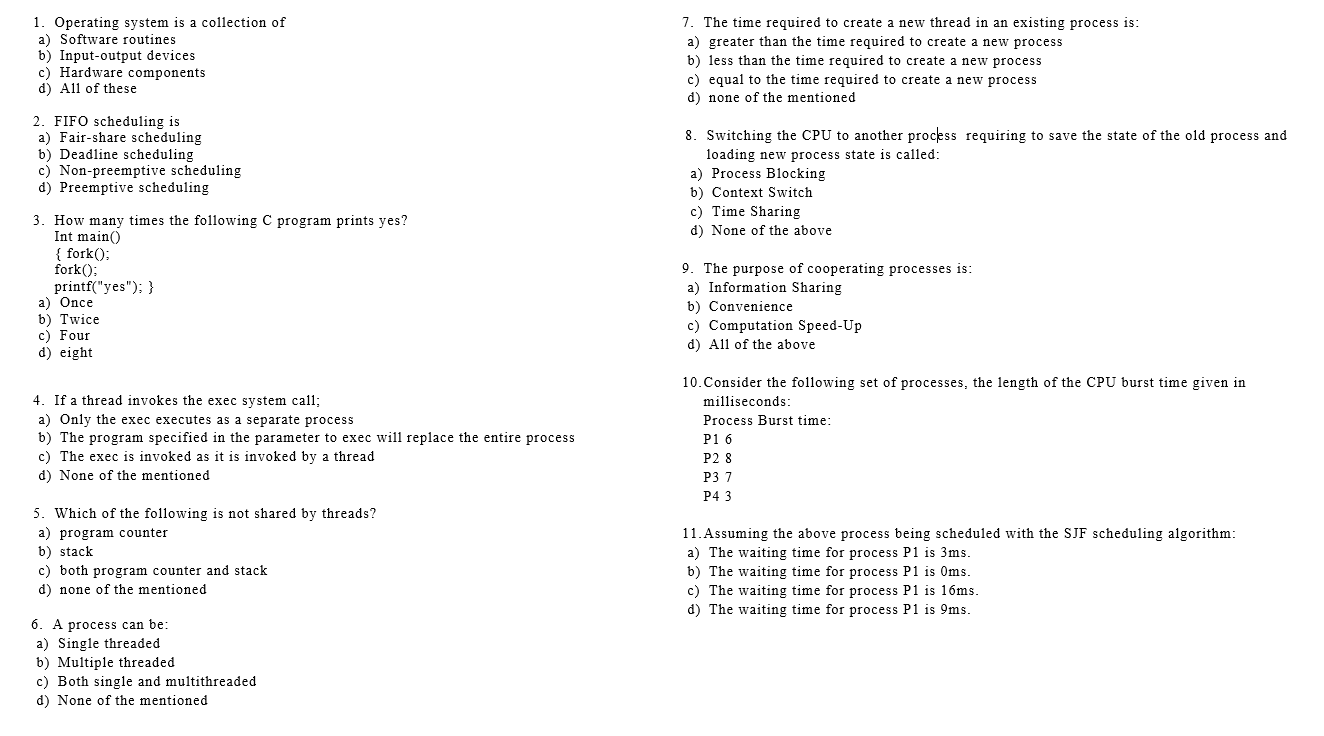 1. Operating system is a collection of
a) Software routines
b) Input-output devices
c) Hardware components
d) All of these

2. FIFO scheduling is
a) Fair-share scheduling
b) Deadline scheduling
c) Non-preemptive scheduling
d) Preemptive scheduling

3. How many times the following C program prints yes?
Int main()
{ fork();
fork();
printf("yes"); }
a) Once
b) Twice
c) Four
d) eight

4. If a thread invokes the exec system call;
a) Only the exec executes as a separate process
b) The program specified in the parameter to exec will replace the entire process
c) The exec is invoked as it is invoked by a thread
d) None of the mentioned

5. Which of the following is not shared by threads?
a) program counter
b) stack
c) both program counter and stack
d) none of the mentioned

6. A process can be:
a) Single threaded
b) Multiple threaded
c) Both single and multithreaded
d) None of the mentioned

7. The time required to create a new thread in an existing process is:
a) greater than the time required to create a new process
b) less than the time required to create a new process
c) equal to the time required to create a new process
d) none of the mentioned

8. Switching the CPU to another process requiring to save the state of the old process and loading new process state is called:
a) Process Blocking
b) Context Switch
c) Time Sharing
d) None of the above

9. The purpose of cooperating processes is:
a) Information Sharing
b) Convenience
c) Computation Speed-Up
d) All of the above

10. Consider the following set of processes, the length of the CPU burst time given in milliseconds:
Process Burst time:
P1 6
P2 8
P3 7
P4 3

11. Assuming the above process being scheduled with the SJF scheduling algorithm:
a) The waiting time for process P1 is 3ms.
b) The waiting time for process P1 is 0ms.
c) The waiting time for process P1 is 16ms.
d) The waiting time for process P1 is 9ms.